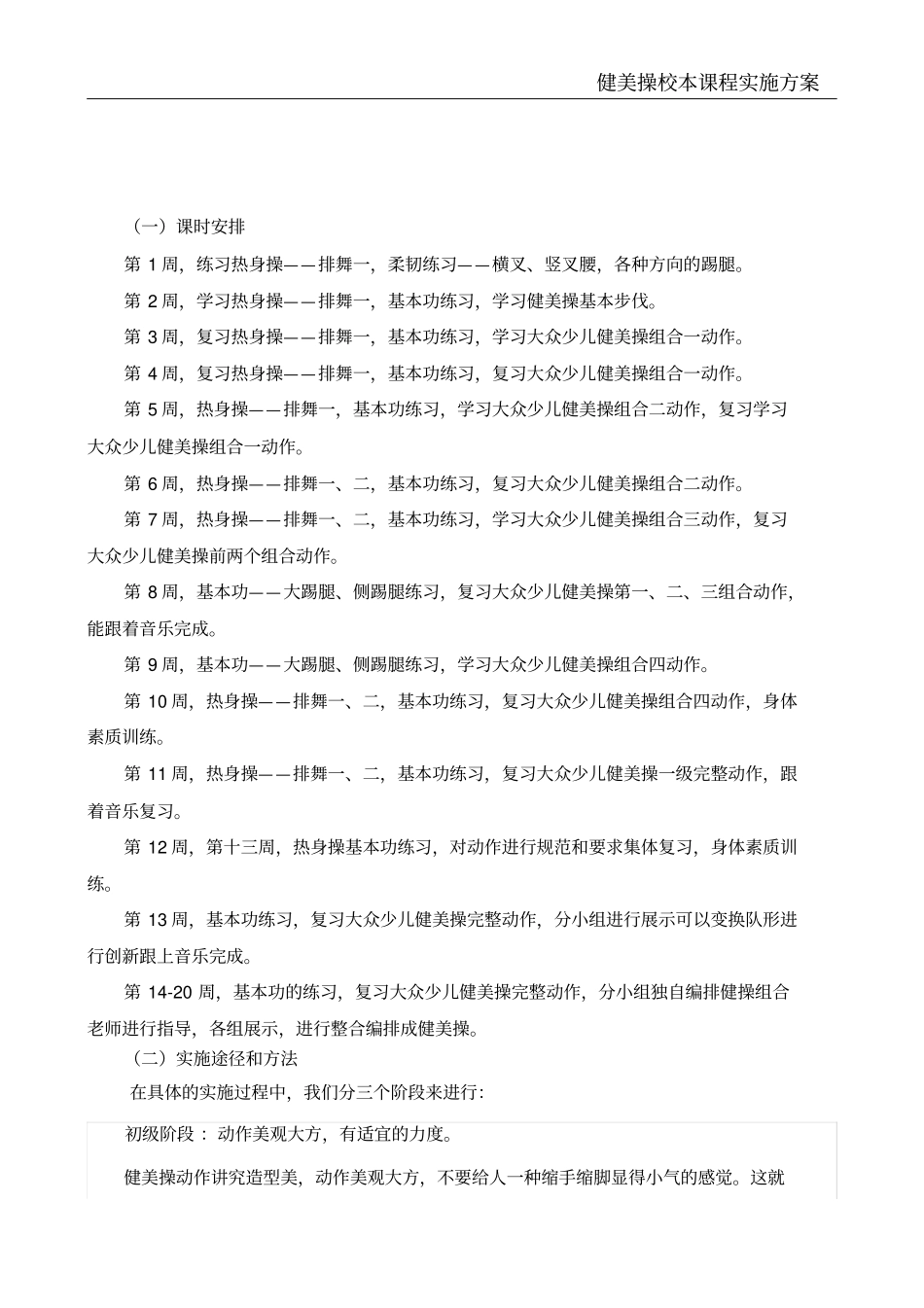 健美操校本课程实施方案

（一）课时安排

第 1 周，练习热身操——排舞一，柔韧练习——横叉、竖叉腰，各种方向的踢腿。

第 2 周，学习热身操——排舞一，基本功练习，学习健美操基本步伐。

第 3 周，复习热身操——排舞一，基本功练习，学习大众少儿健美操组合一动作。

第 4 周，复习热身操——排舞一，基本功练习，复习大众少儿健美操组合一动作。

第 5 周，热身操——排舞一，基本功练习，学习大众少儿健美操组合二动作，复习学习大众少儿健美操组合一动作。

第 6 周，热身操——排舞一、二，基本功练习，复习大众少儿健美操组合二动作。

第 7 周，热身操——排舞一、二，基本功练习，学习大众少儿健美操组合三动作，复习大众少儿健美操前两个组合动作。

第 8 周，基本功——大踢腿、侧踢腿练习，复习大众少儿健美操第一、二、三组合动作，能跟着音乐完成。

第 9 周，基本功——大踢腿、侧踢腿练习，学习大众少儿健美操组合四动作。

第 10 周，热身操——排舞一、二，基本功练习，复习大众少儿健美操组合四动作，身体素质训练。

第 11 周，热身操——排舞一、二，基本功练习，复习大众少儿健美操一级完整动作，跟着音乐复习。

第 12 周，第十三周，热身操基本功练习，对动作进行规范和要求集体复习，身体素质训练。

第 13 周，基本功练习，复习大众少儿健美操完整动作，分小组进行展示可以变换队形进行创新跟上音乐完成。

第 14-20 周，基本功的练习，复习大众少儿健美操完整动作，分小组独自编排健操组合老师进行指导，各组展示，进行整合编排成健美操。

（二）实施途径和方法

在具体的实施过程中，我们分三个阶段来进行：

初级阶段： 动作美观大方，有适宜的力度。

健美操动作讲究造型美，动作美观大方，不要给人一种缩手缩脚显得小气的感觉。这就